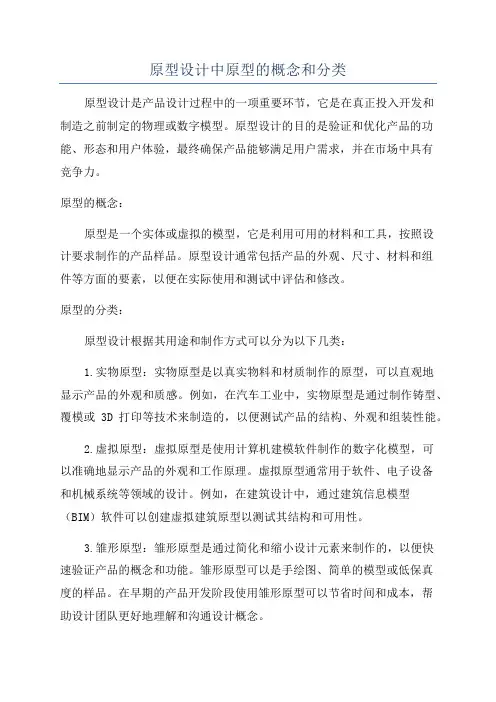 原型设计中原型的概念和分类

原型设计是产品设计过程中的一项重要环节，它是在真正投入开发和制造之前制定的物理或数字模型。原型设计的目的是验证和优化产品的功能、形态和用户体验，最终确保产品能够满足用户需求，并在市场中具有竞争力。

原型的概念：

原型是一个实体或虚拟的模型，它是利用可用的材料和工具，按照设计要求制作的产品样品。原型设计通常包括产品的外观、尺寸、材料和组件等方面的要素，以便在实际使用和测试中评估和修改。

原型的分类：

原型设计根据其用途和制作方式可以分为以下几类：

1.实物原型：实物原型是以真实物料和材质制作的原型，可以直观地显示产品的外观和质感。例如，在汽车工业中，实物原型是通过制作铸型、覆模或 3D 打印等技术来制造的，以便测试产品的结构、外观和组装性能。

2.虚拟原型：虚拟原型是使用计算机建模软件制作的数字化模型，可以准确地显示产品的外观和工作原理。虚拟原型通常用于软件、电子设备和机械系统等领域的设计。例如，在建筑设计中，通过建筑信息模型（BIM）软件可以创建虚拟建筑原型以测试其结构和可用性。

3.雏形原型：雏形原型是通过简化和缩小设计元素来制作的，以便快速验证产品的概念和功能。雏形原型可以是手绘图、简单的模型或低保真度的样品。在早期的产品开发阶段使用雏形原型可以节省时间和成本，帮助设计团队更好地理解和沟通设计概念。